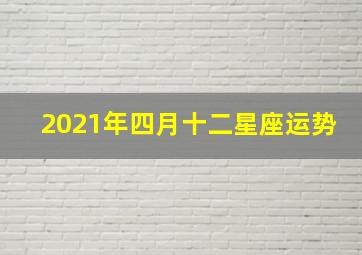 2021年四月十二星座运势